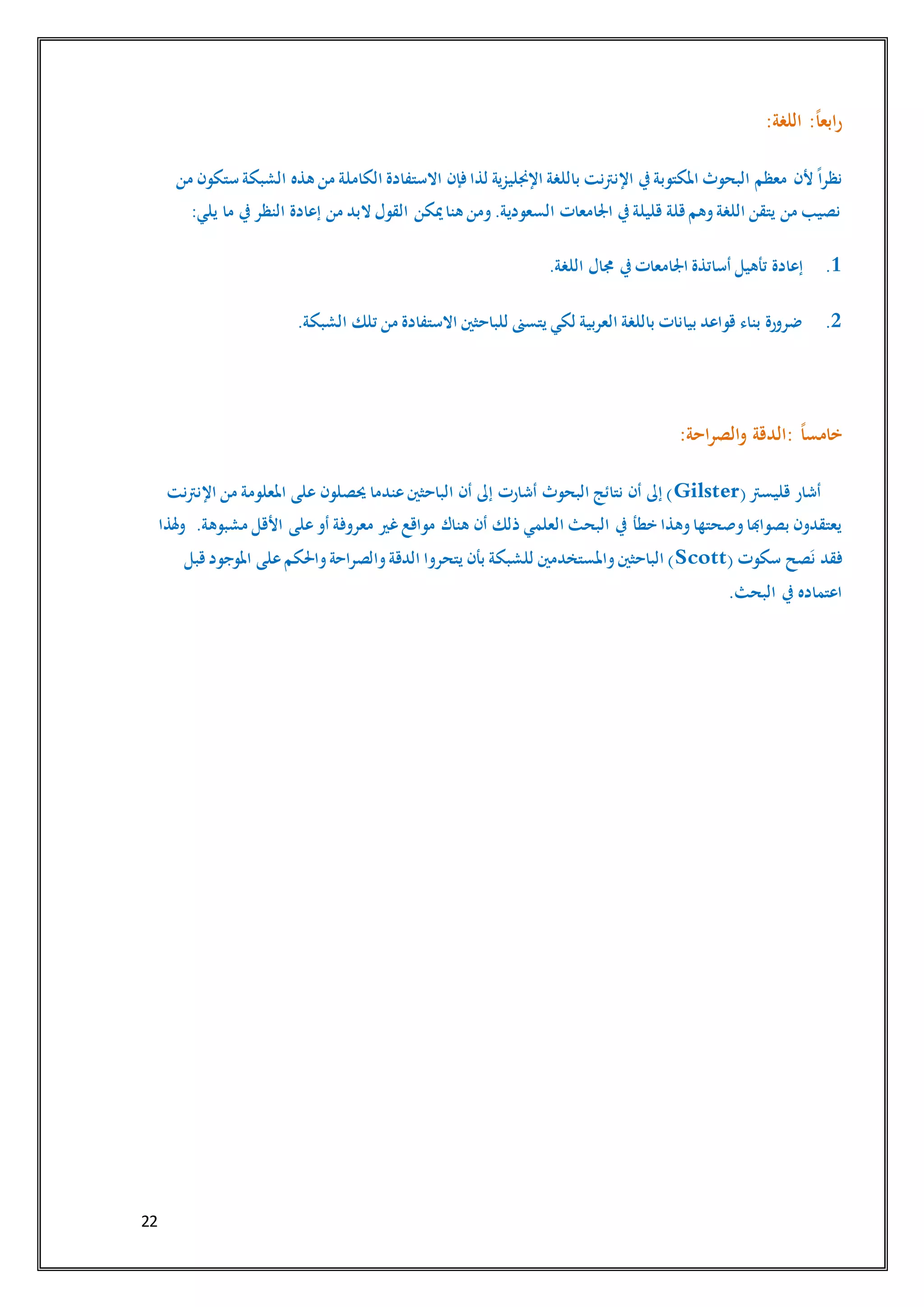 رابعاً: اللغة:

نظراً لأن معظم البحوث المكتوبة في الإنترنت باللغة الإنجليزية لذا فإن الاستفادة الكاملة من هذه الشبكة ستكون من نصيب من يتقن اللغة وهم قلة قليلة في الجامعات السعودية. ومن هنا يمكن القول لابد من إعادة النظر في ما يلي:

1. إعادة تأهيل أساتذة الجامعات في مجال اللغة.

2. ضرورة بناء قواعد بيانات باللغة العربية لكي يتسنى للباحثين الاستفادة من تلك الشبكة.

خامساً :الدقة والصراحة:

أشار قليستر (Gilster) إلى أن نتائج البحوث أشارت إلى أن الباحثين عندما يحصلون على المعلومة من الإنترنت يعتقدون بصوابها وصحتها وهذا خطأ في البحث العلمي ذلك أن هناك مواقع غير معروفة أو على الأقل مشبوهة. ولهذا فقد نَصح سكوت (Scott) الباحثين والمستخدمين للشبكة بأن يتحروا الدقة والصراحة والحكم على الموجود قبل اعتماده في البحث.

22